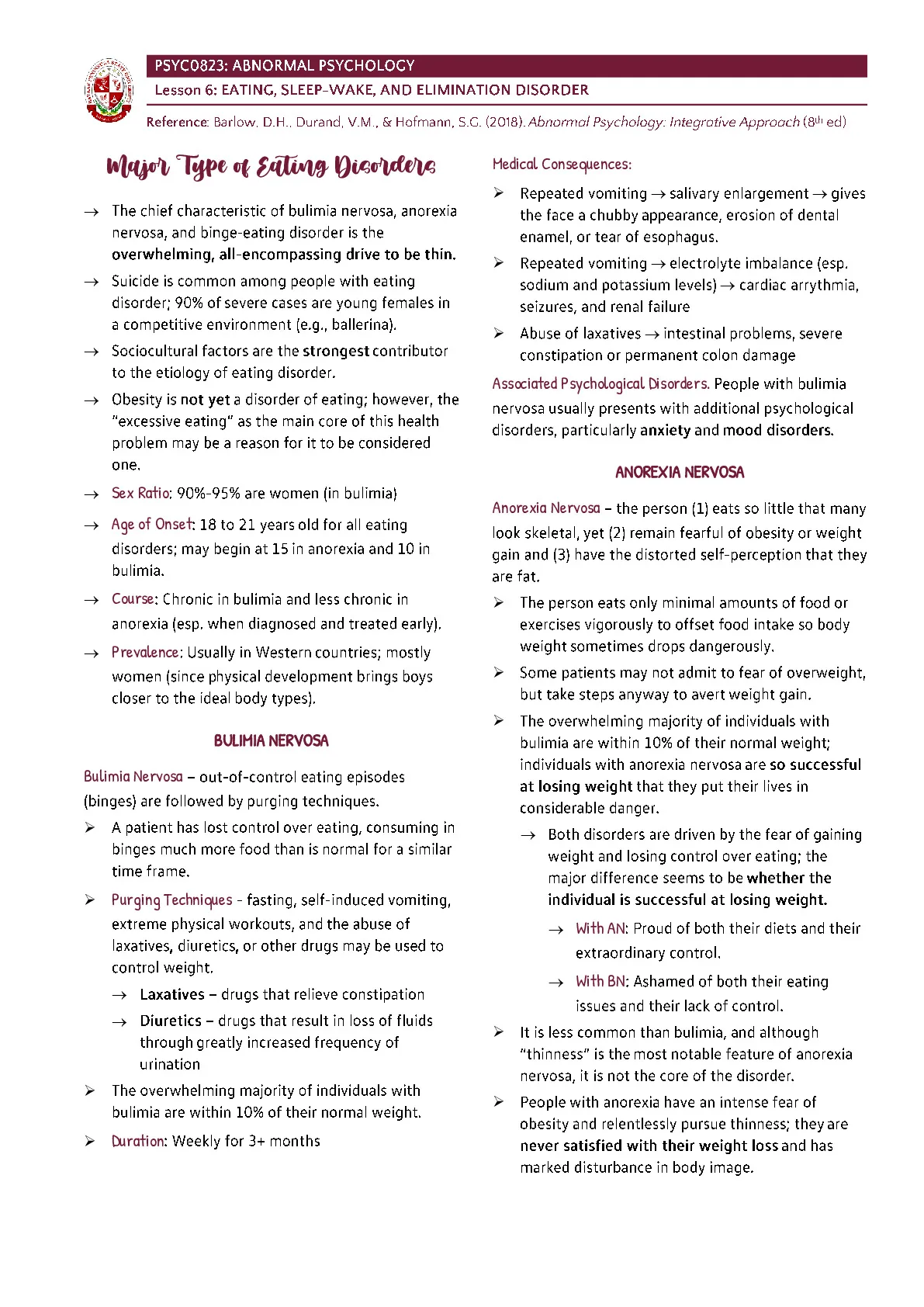 PSYC0823: ABNORMAL PSYCHOLOGY

Lesson 6: EATING, SLEEP-WAKE, AND ELIMINATION DISORDER

Reference: Barlow, D.H., Durand, V.M., & Hofmann, S.G. (2018). Abnormal Psychology: Integrative Approach (8th ed)

Major Type of Eating Disorders

→ The chief characteristic of bulimia nervosa, anorexia nervosa, and binge-eating disorder is the overwhelming, all-encompassing drive to be thin.

→ Suicide is common among people with eating disorder; 90% of severe cases are young females in a competitive environment (e.g., ballerina).

→ Sociocultural factors are the strongest contributor to the etiology of eating disorder.

→ Obesity is not yet a disorder of eating; however, the "excessive eating" as the main core of this health problem may be a reason for it to be considered one.

→ Sex Ratio: 90%-95% are women (in bulimia)

→ Age of Onset: 18 to 21 years old for all eating disorders; may begin at 15 in anorexia and 10 in bulimia.

→ Course: Chronic in bulimia and less chronic in anorexia (esp. when diagnosed and treated early).

→ Prevalence: Usually in Western countries; mostly women (since physical development brings boys closer to the ideal body types).

BULIMIA NERVOSA

Bulimia Nervosa – out-of-control eating episodes (binges) are followed by purging techniques.

➢ A patient has lost control over eating, consuming in binges much more food than is normal for a similar time frame.

➢ Purging Techniques - fasting, self-induced vomiting, extreme physical workouts, and the abuse of laxatives, diuretics, or other drugs may be used to control weight.

→ Laxatives – drugs that relieve constipation

→ Diuretics – drugs that result in loss of fluids through greatly increased frequency of urination

➢ The overwhelming majority of individuals with bulimia are within 10% of their normal weight.

➢ Duration: Weekly for 3+ months

Medical Consequences:

➢ Repeated vomiting → salivary enlargement → gives the face a chubby appearance, erosion of dental enamel, or tear of esophagus.

➢ Repeated vomiting → electrolyte imbalance (esp. sodium and potassium levels) → cardiac arrythmia, seizures, and renal failure

➢ Abuse of laxatives → intestinal problems, severe constipation or permanent colon damage

Associated Psychological Disorders. People with bulimia nervosa usually presents with additional psychological disorders, particularly anxiety and mood disorders.

ANOREXIA NERVOSA

Anorexia Nervosa – the person (1) eats so little that many look skeletal, yet (2) remain fearful of obesity or weight gain and (3) have the distorted self-perception that they are fat.

➢ The person eats only minimal amounts of food or exercises vigorously to offset food intake so body weight sometimes drops dangerously.

➢ Some patients may not admit to fear of overweight, but take steps anyway to avert weight gain.

➢ The overwhelming majority of individuals with bulimia are within 10% of their normal weight; individuals with anorexia nervosa are so successful at losing weight that they put their lives in considerable danger.

→ Both disorders are driven by the fear of gaining weight and losing control over eating; the major difference seems to be whether the individual is successful at losing weight.

→ With AN: Proud of both their diets and their extraordinary control.

→ With BN: Ashamed of both their eating issues and their lack of control.

➢ It is less common than bulimia, and although "thinness" is the most notable feature of anorexia nervosa, it is not the core of the disorder.

➢ People with anorexia have an intense fear of obesity and relentlessly pursue thinness; they are never satisfied with their weight loss and has marked disturbance in body image.